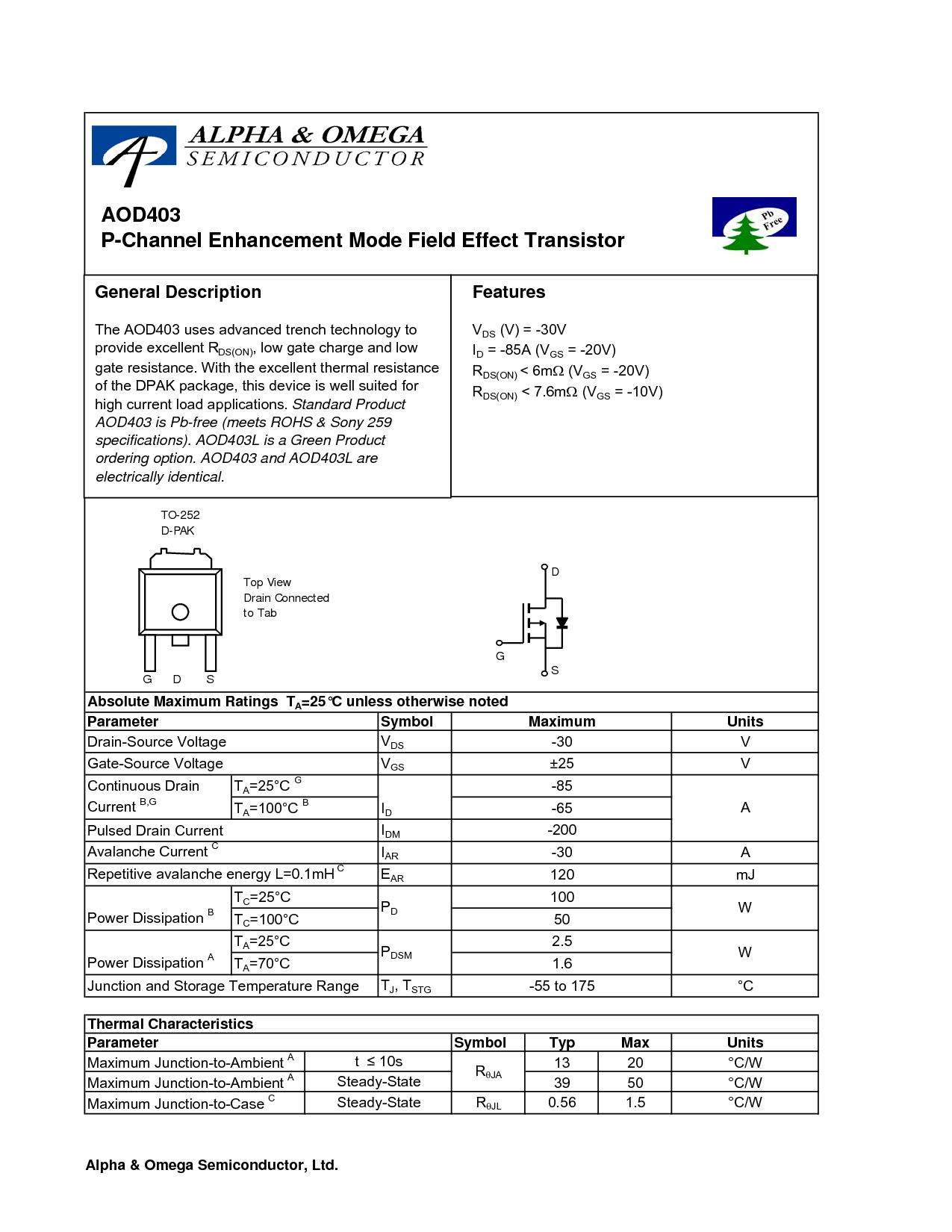 ALPHA & OMEGA
SEMICONDUCTOR

AOD403
P-Channel Enhancement Mode Field Effect Transistor

Pb Free

General Description

The AOD403 uses advanced trench technology to provide excellent $R_{DS(ON)}$, low gate charge and low gate resistance. With the excellent thermal resistance of the DPAK package, this device is well suited for high current load applications. Standard Product AOD403 is Pb-free (meets ROHS & Sony 259 specifications). AOD403L is a Green Product ordering option. AOD403 and AOD403L are electrically identical.

Features

$V_{DS}$ (V) = -30V
$I_D$ = -85A ($V_{GS}$ = -20V)
$R_{DS(ON)}$ < 6mΩ ($V_{GS}$ = -20V)
$R_{DS(ON)}$ < 7.6mΩ ($V_{GS}$ = -10V)

TO-252
D-PAK

Top View
Drain Connected
to Tab

G D S

D
G
S

Absolute Maximum Ratings $T_A$=25°C unless otherwise noted

| Parameter | | Symbol | Maximum | Units |
|---|---|---|---|---|
| Drain-Source Voltage | | $V_{DS}$ | -30 | V |
| Gate-Source Voltage | | $V_{GS}$ | ±25 | V |
| Continuous Drain Current $^{B,G}$ | $T_A$=25°C $^G$ | $I_D$ | -85 | A |
| | $T_A$=100°C $^B$ | | -65 | |
| Pulsed Drain Current | | $I_{DM}$ | -200 | |
| Avalanche Current $^C$ | | $I_{AR}$ | -30 | A |
| Repetitive avalanche energy L=0.1mH $^C$ | | $E_{AR}$ | 120 | mJ |
| Power Dissipation $^B$ | $T_C$=25°C | $P_D$ | 100 | W |
| | $T_C$=100°C | | 50 | |
| Power Dissipation $^A$ | $T_A$=25°C | $P_{DSM}$ | 2.5 | W |
| | $T_A$=70°C | | 1.6 | |
| Junction and Storage Temperature Range | | $T_J$, $T_{STG}$ | -55 to 175 | °C |

Thermal Characteristics

| Parameter | | Symbol | Typ | Max | Units |
|---|---|---|---|---|---|
| Maximum Junction-to-Ambient $^A$ | t ≤ 10s | $R_{\theta JA}$ | 13 | 20 | °C/W |
| Maximum Junction-to-Ambient $^A$ | Steady-State | | 39 | 50 | °C/W |
| Maximum Junction-to-Case $^C$ | Steady-State | $R_{\theta JL}$ | 0.56 | 1.5 | °C/W |

Alpha & Omega Semiconductor, Ltd.